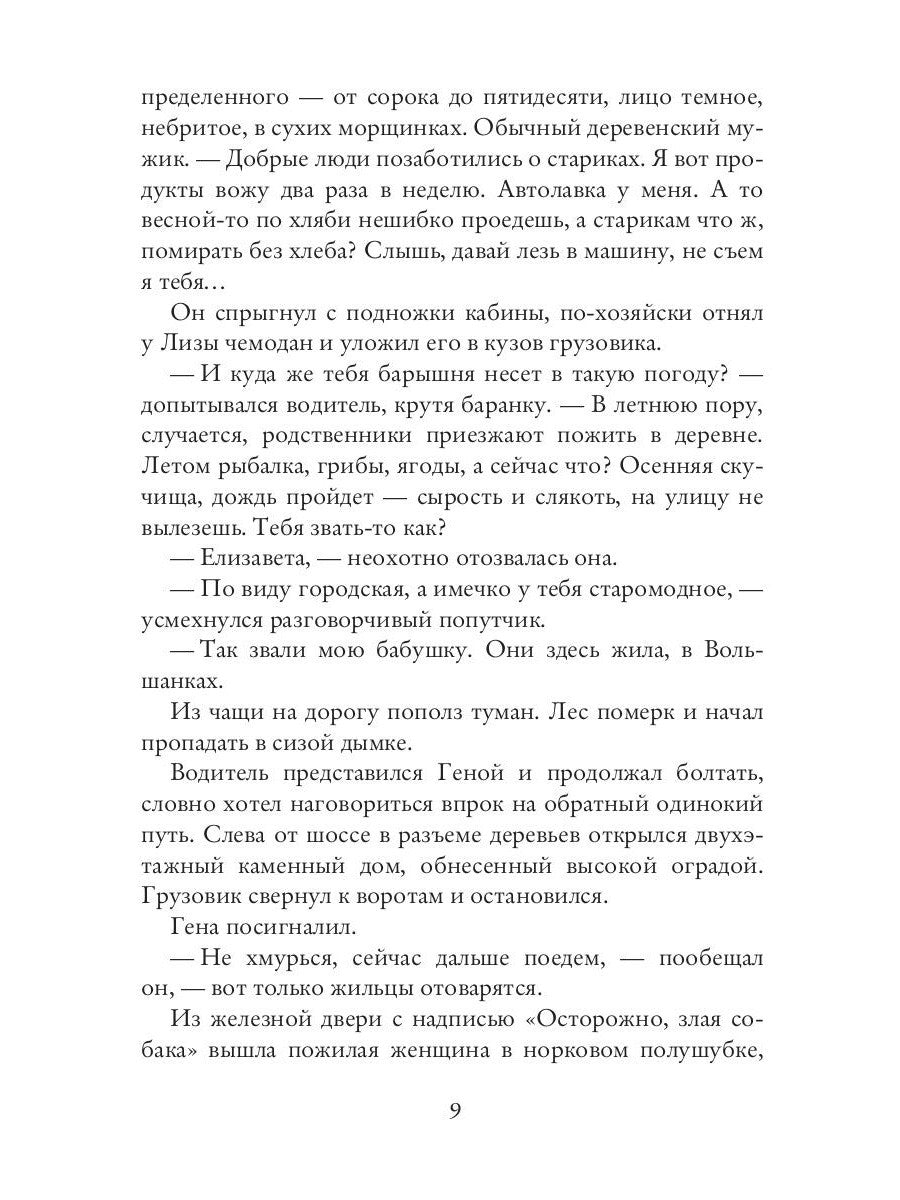 пределенного — от сорока до пятидесяти, лицо темное, небритое, в сухих морщинках. Обычный деревенский мужик. — Добрые люди позаботились о стариках. Я вот продукты вожу два раза в неделю. Автолавка у меня. А то весной-то по хляби нешибко проедешь, а старикам что ж, помирать без хлеба? Слышь, давай лезь в машину, не съем я тебя…

Он спрыгнул с подножки кабины, по-хозяйски отнял у Лизы чемодан и уложил его в кузов грузовика.

— И куда же тебя барышня несет в такую погоду? — допытывался водитель, крутя баранку. — В летнюю пору, случается, родственники приезжают пожить в деревне. Летом рыбалка, грибы, ягоды, а сейчас что? Осенняя скучища, дождь пройдет — сырость и слякоть, на улицу не вылезешь. Тебя звать-то как?

— Елизавета, — неохотно отозвалась она.

— По виду городская, а имечко у тебя старомодное, — усмехнулся разговорчивый попутчик.

— Так звали мою бабушку. Они здесь жила, в Вольшанках.

Из чащи на дорогу пополз туман. Лес померк и начал пропадать в сизой дымке.

Водитель представился Геной и продолжал болтать, словно хотел наговориться впрок на обратный одинокий путь. Слева от шоссе в разъеме деревьев открылся двухэтажный каменный дом, обнесенный высокой оградой. Грузовик свернул к воротам и остановился.

Гена посигналил.

— Не хмурься, сейчас дальше поедем, — пообещал он, — вот только жильцы отоварятся.

Из железной двери с надписью «Осторожно, злая собака» вышла пожилая женщина в норковом полушубке,

9